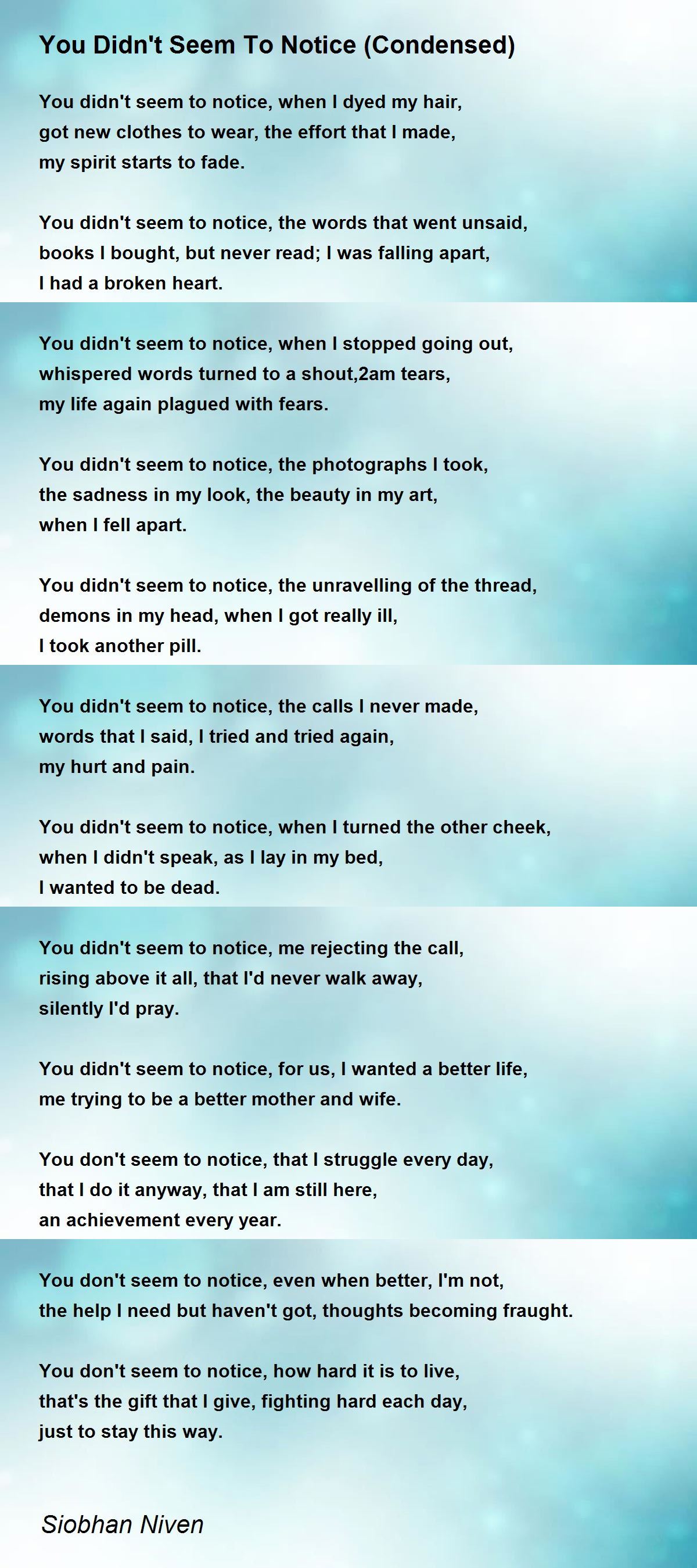 You Didn't Seem To Notice (Condensed)

You didn't seem to notice, when I dyed my hair,
got new clothes to wear, the effort that I made,
my spirit starts to fade.

You didn't seem to notice, the words that went unsaid,
books I bought, but never read; I was falling apart,
I had a broken heart.

You didn't seem to notice, when I stopped going out,
whispered words turned to a shout,2am tears,
my life again plagued with fears.

You didn't seem to notice, the photographs I took,
the sadness in my look, the beauty in my art,
when I fell apart.

You didn't seem to notice, the unravelling of the thread,
demons in my head, when I got really ill,
I took another pill.

You didn't seem to notice, the calls I never made,
words that I said, I tried and tried again,
my hurt and pain.

You didn't seem to notice, when I turned the other cheek,
when I didn't speak, as I lay in my bed,
I wanted to be dead.

You didn't seem to notice, me rejecting the call,
rising above it all, that I'd never walk away,
silently I'd pray.

You didn't seem to notice, for us, I wanted a better life,
me trying to be a better mother and wife.

You don't seem to notice, that I struggle every day,
that I do it anyway, that I am still here,
an achievement every year.

You don't seem to notice, even when better, I'm not,
the help I need but haven't got, thoughts becoming fraught.

You don't seem to notice, how hard it is to live,
that's the gift that I give, fighting hard each day,
just to stay this way.

Siobhan Niven